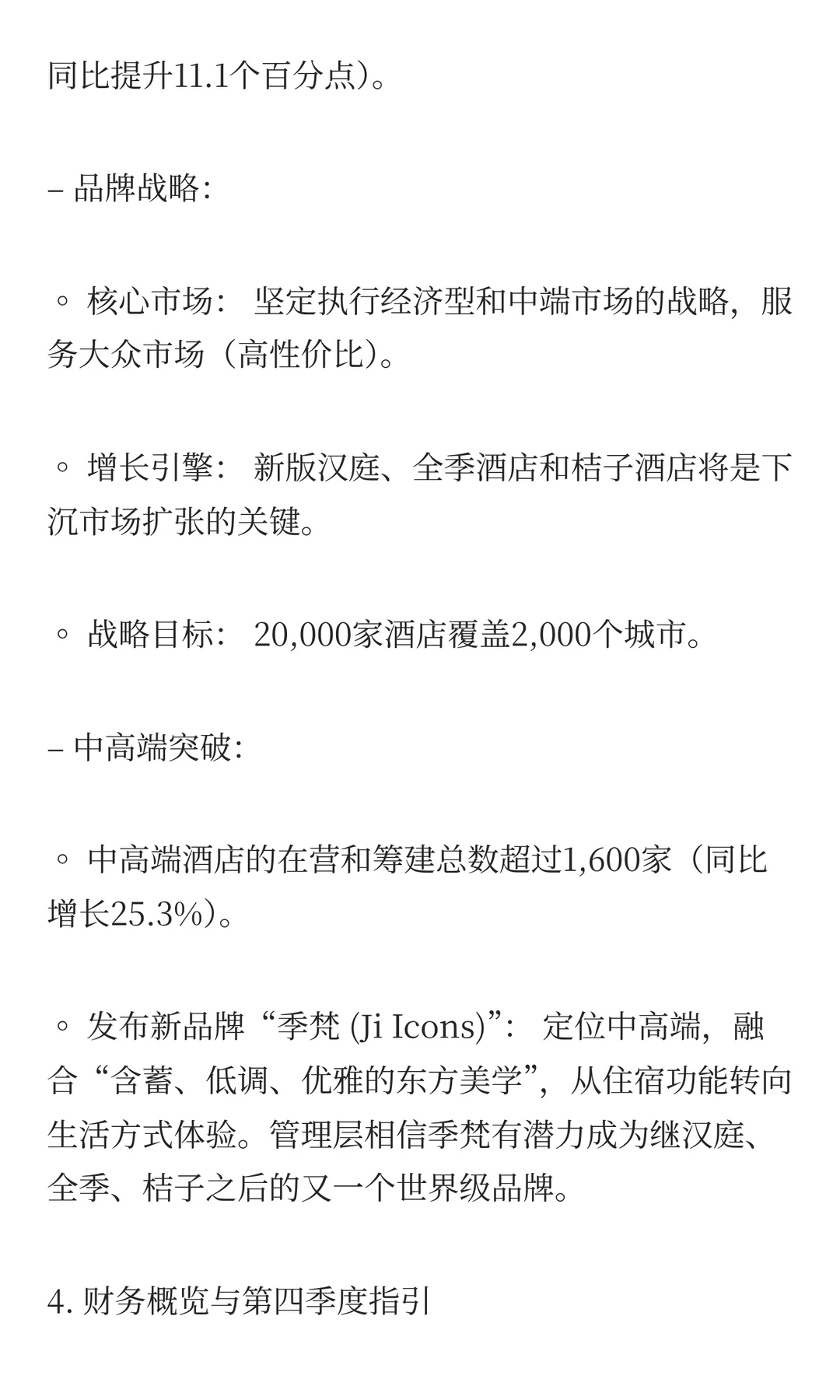 同比提升11.1个百分点）。

– 品牌战略：

◦ 核心市场： 坚定执行经济型和中端市场的战略，服务大众市场（高性价比）。

◦ 增长引擎： 新版汉庭、全季酒店和桔子酒店将是下沉市场扩张的关键。

◦ 战略目标： 20,000家酒店覆盖2,000个城市。

– 中高端突破：

◦ 中高端酒店的在营和筹建总数超过1,600家（同比增长25.3%）。

◦ 发布新品牌“季梵 (Ji Icons)”： 定位中高端，融合“含蓄、低调、优雅的东方美学”，从住宿功能转向生活方式体验。管理层相信季梵有潜力成为继汉庭、全季、桔子之后的又一个世界级品牌。

4. 财务概览与第四季度指引